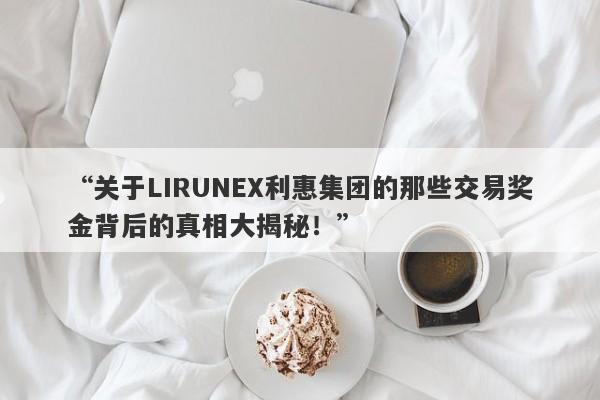 “关于LIRUNEX利惠集团的那些交易奖金背后的真相大揭秘！”